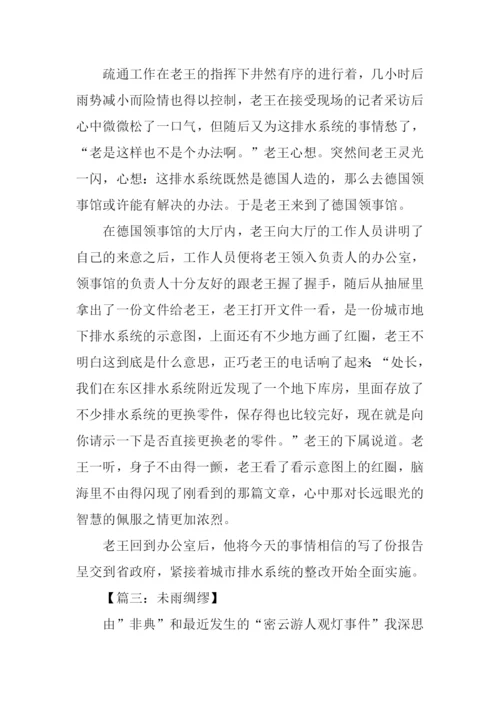 疏通工作在老王的指挥下井然有序的进行着，几小时后雨势减小而险情也得以控制，老王在接受现场的记者采访后心中微微松了一口气，但随后又为这排水系统的事情愁了，“老是这样也不是个办法啊。”老王心想。突然间老王灵光一闪，心想：这排水系统既然是德国人造的，那么去德国领事馆或许能有解决的办法。于是老王来到了德国领事馆。

在德国领事馆的大厅内，老王向大厅的工作人员讲明了自己的来意之后，工作人员便将老王领入负责人的办公室，领事馆的负责人十分友好的跟老王握了握手，随后从抽屉里拿出了一份文件给老王，老王打开文件一看，是一份城市地下排水系统的示意图，上面还有不少地方画了红圈，老王不明白这到底是什么意思，正巧老王的电话响了起来：“处长，我们在东区排水系统附近发现了一个地下库房，里面存放了不少排水系统的更换零件，保存得也比较完好，现在就是向你请示一下是否直接更换老的零件。”老王的下属说道。老王一听，身子不由得一颤，老王看了看示意图上的红圈，脑海里不由得闪现了刚看到的那篇文章，心中那对长远眼光的智慧的佩服之情更加浓烈。

老王回到办公室后，他将今天的事情相信的写了份报告呈交到省政府，紧接着城市排水系统的整改开始全面实施。

【篇三：未雨绸缪】

由”非典”和最近发生的“密云游人观灯事件”我深思